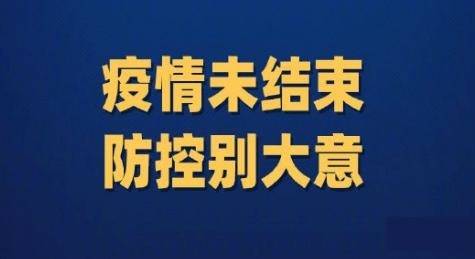 疫情未结束
防控别大意